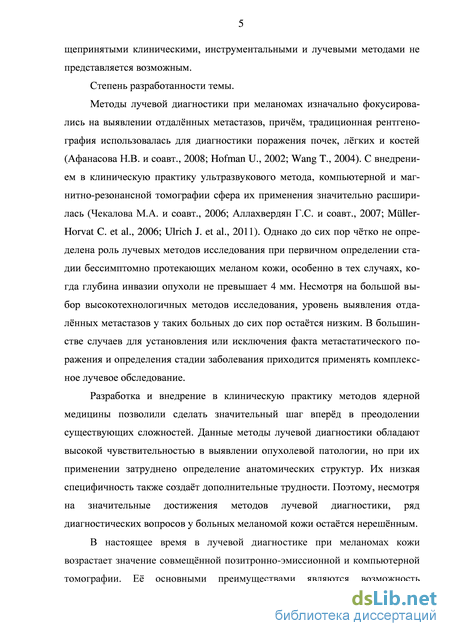 5

щепринятыми клиническими, инструментальными и лучевыми методами не представляется возможным.

Степень разработанности темы.

Методы лучевой диагностики при меланомах изначально фокусировались на выявлении отдалённых метастазов, причём, традиционная рентгенография использовалась для диагностики поражения почек, лёгких и костей (Афанасова Н.В. и соавт., 2008; Hofman U., 2002; Wang T., 2004). С внедрением в клиническую практику ультразвукового метода, компьютерной и магнитно-резонансной томографии сфера их применения значительно расширилась (Чекалова М.А. и соавт., 2006; Аллахвердян Г.С. и соавт., 2007; Müller-Horvat C. et al., 2006; Ulrich J. et al., 2011). Однако до сих пор чётко не определена роль лучевых методов исследования при первичном определении стадии бессимптомно протекающих меланом кожи, особенно в тех случаях, когда глубина инвазии опухоли не превышает 4 мм. Несмотря на большой выбор высокотехнологичных методов исследования, уровень выявления отдалённых метастазов у таких больных до сих пор остаётся низким. В большинстве случаев для установления или исключения факта метастатического поражения и определения стадии заболевания приходится применять комплексное лучевое обследование.

Разработка и внедрение в клиническую практику методов ядерной медицины позволили сделать значительный шаг вперёд в преодолении существующих сложностей. Данные методы лучевой диагностики обладают высокой чувствительностью в выявлении опухолевой патологии, но при их применении затруднено определение анатомических структур. Их низкая специфичность также создаёт дополнительные трудности. Поэтому, несмотря на значительные достижения методов лучевой диагностики, ряд диагностических вопросов у больных меланомой кожи остаётся нерешённым.

В настоящее время в лучевой диагностике при меланомах кожи возрастает значение совмещённой позитронно-эмиссионной и компьютерной томографии. Её основными преимуществами являются возможность

dsLib.net
библиотека диссертаций